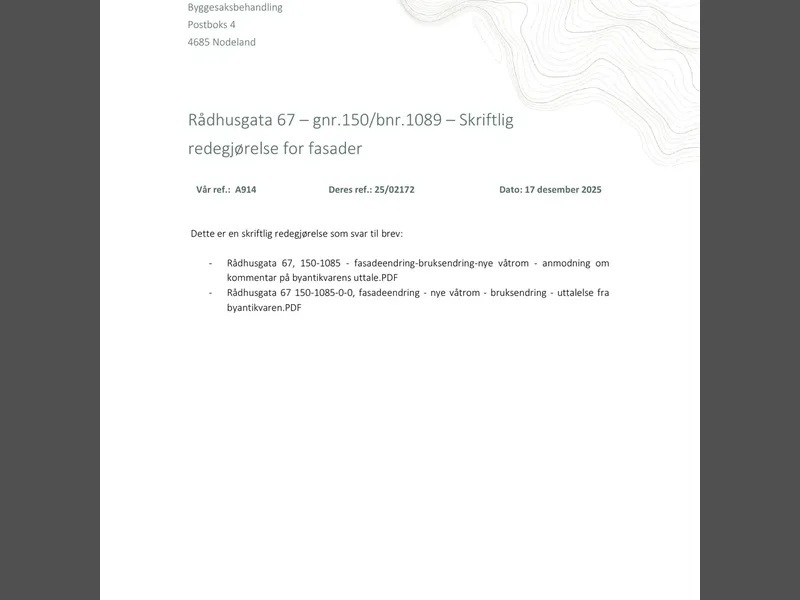 Byggesaksbehandling
Postboks 4
4685 Nodeland

Rådhusgata 67 – gnr.150/bnr.1089 – Skriftlig redegjørelse for fasader

Vår ref.: A914 Deres ref.: 25/02172 Dato: 17 desember 2025

Dette er en skriftlig redegjørelse som svar til brev:

- Rådhusgata 67, 150-1085 - fasadeendring-bruksendring-nye våtrom - anmodning om kommentar på byantikvarens uttale.PDF
- Rådhusgata 67 150-1085-0-0, fasadeendring - nye våtrom - bruksendring - uttalelse fra byantikvaren.PDF